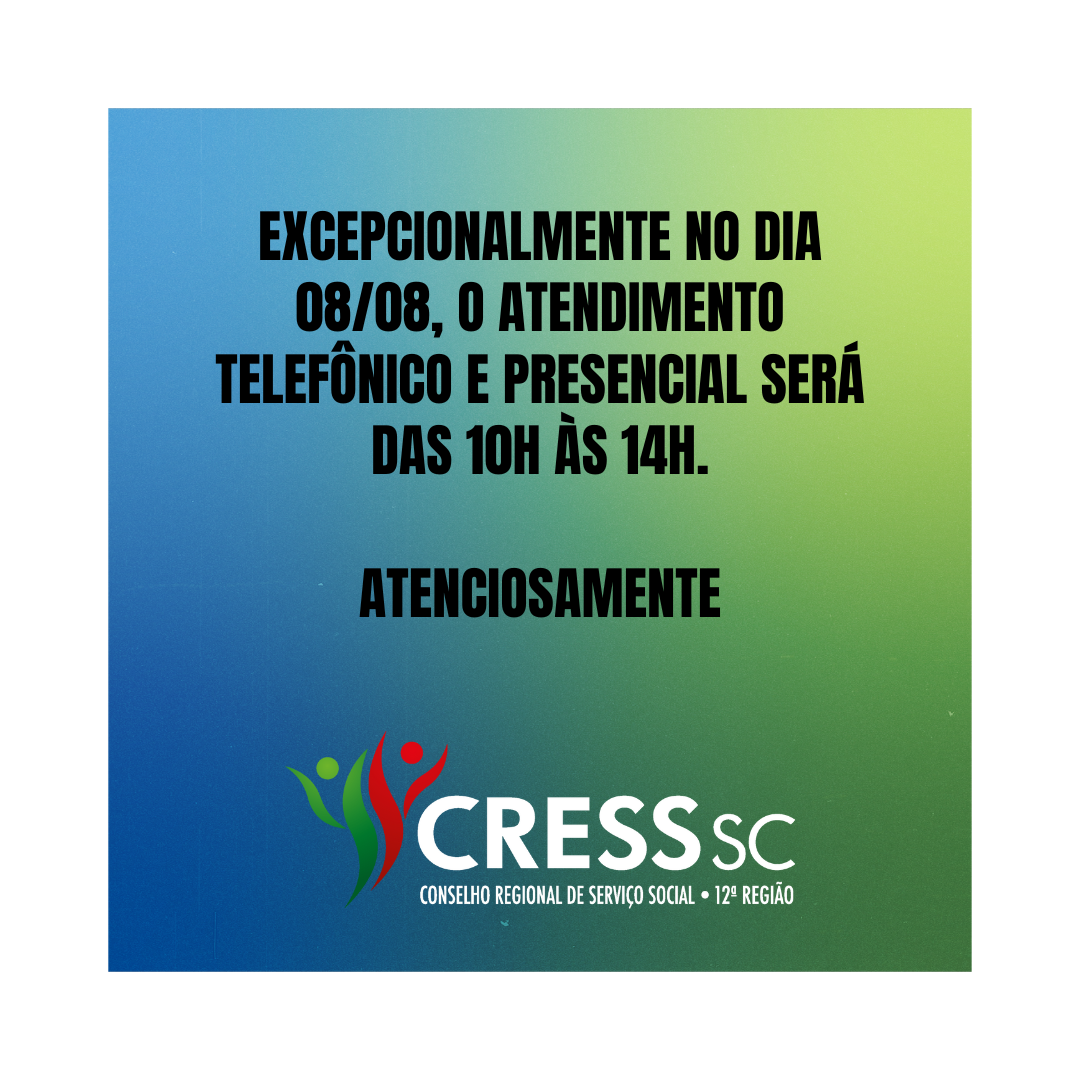 EXCEPCIONALMENTE NO DIA 08/08, O ATENDIMENTO TELEFÔNICO E PRESENCIAL SERÁ DAS 10H ÀS 14H.

ATENCIOSAMENTE

CRESS SC
CONSELHO REGIONAL DE SERVIÇO SOCIAL • 12ª REGIÃO